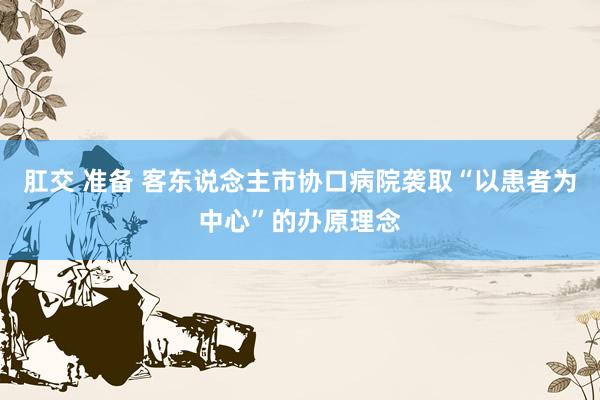 肛交 准备 客东说念主市协口病院袭取“以患者为中心”的办原理念